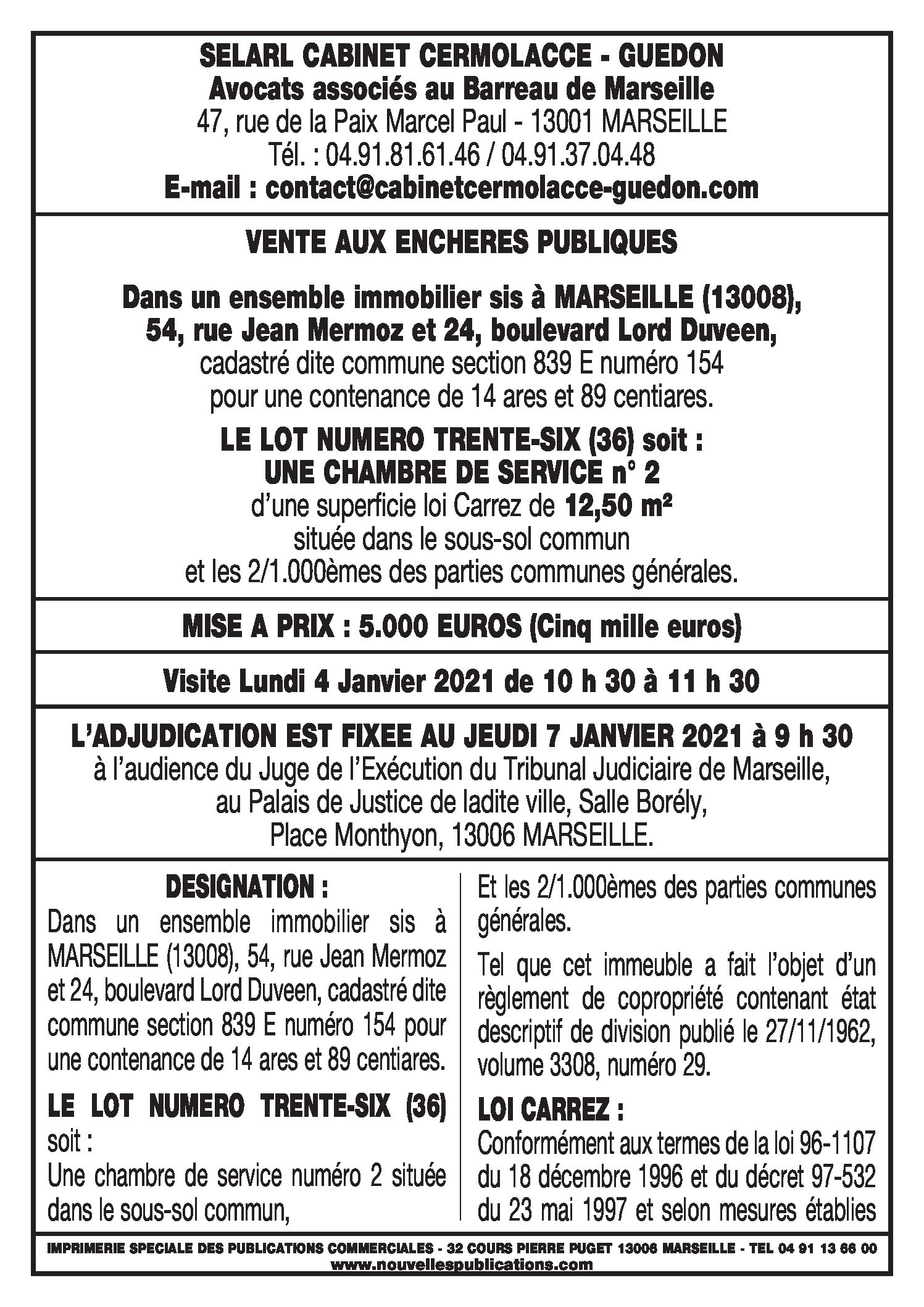 SELARL CABINET CERMOLACCE - GUEDON
Avocats associés au Barreau de Marseille
47, rue de la Paix Marcel Paul - 13001 MARSEILLE
Tél. : 04.91.81.61.46 / 04.91.37.04.48
E-mail : contact@cabinetcermolacce-guedon.com

VENTE AUX ENCHERES PUBLIQUES

Dans un ensemble immobilier sis à MARSEILLE (13008), 54, rue Jean Mermoz et 24, boulevard Lord Duveen, cadastré dite commune section 839 E numéro 154 pour une contenance de 14 ares et 89 centiares.

LE LOT NUMERO TRENTE-SIX (36) soit : UNE CHAMBRE DE SERVICE n° 2 d'une superficie loi Carrez de 12,50 m² située dans le sous-sol commun et les 2/1.000èmes des parties communes générales.

MISE A PRIX : 5.000 EUROS (Cinq mille euros)

Visite Lundi 4 Janvier 2021 de 10 h 30 à 11 h 30

L'ADJUDICATION EST FIXEE AU JEUDI 7 JANVIER 2021 à 9 h 30
à l'audience du Juge de l'Exécution du Tribunal Judiciaire de Marseille, au Palais de Justice de ladite ville, Salle Borély, Place Monthyon, 13006 MARSEILLE.

DESIGNATION :
Dans un ensemble immobilier sis à MARSEILLE (13008), 54, rue Jean Mermoz et 24, boulevard Lord Duveen, cadastré dite commune section 839 E numéro 154 pour une contenance de 14 ares et 89 centiares.

LE LOT NUMERO TRENTE-SIX (36) soit :
Une chambre de service numéro 2 située dans le sous-sol commun,
Et les 2/1.000èmes des parties communes générales.

Tel que cet immeuble a fait l'objet d'un règlement de copropriété contenant état descriptif de division publié le 27/11/1962, volume 3308, numéro 29.

LOI CARREZ :
Conformément aux termes de la loi 96-1107 du 18 décembre 1996 et du décret 97-532 du 23 mai 1997 et selon mesures établies

IMPRIMERIE SPECIALE DES PUBLICATIONS COMMERCIALES - 32 COURS PIERRE PUGET 13006 MARSEILLE - TEL 04 91 13 66 00
www.nouvellespublications.com